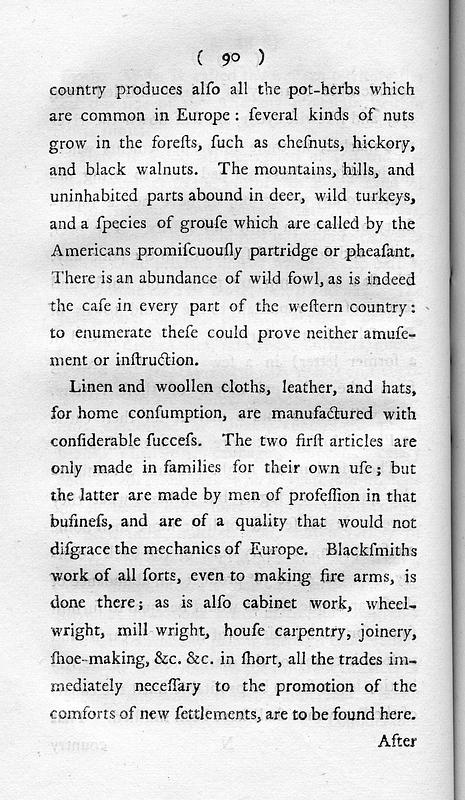 ( 90 )

country produces alſo all the pot-herbs which are common in Europe: ſeveral kinds of nuts grow in the foreſts, ſuch as cheſnuts, hickory, and black walnuts. The mountains, hills, and uninhabited parts abound in deer, wild turkeys, and a ſpecies of grouſe which are called by the Americans promiſcuouſly partridge or pheaſant. There is an abundance of wild fowl, as is indeed the caſe in every part of the weſtern country: to enumerate theſe could prove neither amuſement or inſtruction.

Linen and woollen cloths, leather, and hats, for home conſumption, are manufactured with conſiderable ſucceſs. The two firſt articles are only made in families for their own uſe; but the latter are made by men of profeſſion in that buſineſs, and are of a quality that would not diſgrace the mechanics of Europe. Blackſmiths work of all ſorts, even to making fire arms, is done there; as is alſo cabinet work, wheelwright, mill wright, houſe carpentry, joinery, ſhoe-making, &c. &c. in ſhort, all the trades immediately neceſſary to the promotion of the comforts of new ſettlements, are to be found here.

After